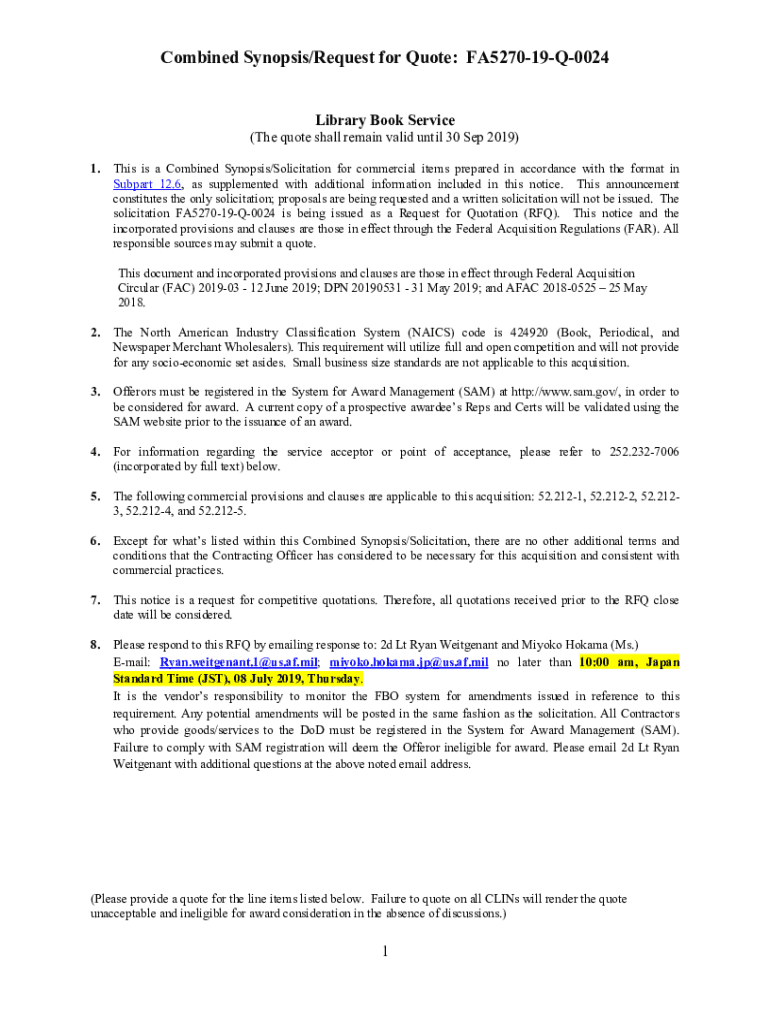 Combined Synopsis/Request for Quote: FA5270-19-Q-0024

Library Book Service
(The quote shall remain valid until 30 Sep 2019)

1. This is a Combined Synopsis/Solicitation for commercial items prepared in accordance with the format in Subpart 12.6, as supplemented with additional information included in this notice. This announcement constitutes the only solicitation; proposals are being requested and a written solicitation will not be issued. The solicitation FA5270-19-Q-0024 is being issued as a Request for Quotation (RFQ). This notice and the incorporated provisions and clauses are those in effect through the Federal Acquisition Regulations (FAR). All responsible sources may submit a quote.

This document and incorporated provisions and clauses are those in effect through Federal Acquisition Circular (FAC) 2019-03 - 12 June 2019; DPN 20190531 - 31 May 2019; and AFAC 2018-0525 – 25 May 2018.

2. The North American Industry Classification System (NAICS) code is 424920 (Book, Periodical, and Newspaper Merchant Wholesalers). This requirement will utilize full and open competition and will not provide for any socio-economic set asides. Small business size standards are not applicable to this acquisition.

3. Offerors must be registered in the System for Award Management (SAM) at http://www.sam.gov/, in order to be considered for award. A current copy of a prospective awardee's Reps and Certs will be validated using the SAM website prior to the issuance of an award.

4. For information regarding the service acceptor or point of acceptance, please refer to 252.232-7006 (incorporated by full text) below.

5. The following commercial provisions and clauses are applicable to this acquisition: 52.212-1, 52.212-2, 52.212-3, 52.212-4, and 52.212-5.

6. Except for what's listed within this Combined Synopsis/Solicitation, there are no other additional terms and conditions that the Contracting Officer has considered to be necessary for this acquisition and consistent with commercial practices.

7. This notice is a request for competitive quotations. Therefore, all quotations received prior to the RFQ close date will be considered.

8. Please respond to this RFQ by emailing response to: 2d Lt Ryan Weitgenant and Miyoko Hokama (Ms.)
E-mail: Ryan.weitgenant.1@us.af.mil; miyoko.hokama.jp@us.af.mil no later than 10:00 am, Japan Standard Time (JST), 08 July 2019, Thursday.
It is the vendor's responsibility to monitor the FBO system for amendments issued in reference to this requirement. Any potential amendments will be posted in the same fashion as the solicitation. All Contractors who provide goods/services to the DoD must be registered in the System for Award Management (SAM). Failure to comply with SAM registration will deem the Offeror ineligible for award. Please email 2d Lt Ryan Weitgenant with additional questions at the above noted email address.

(Please provide a quote for the line items listed below. Failure to quote on all CLINs will render the quote unacceptable and ineligible for award consideration in the absence of discussions.)

1